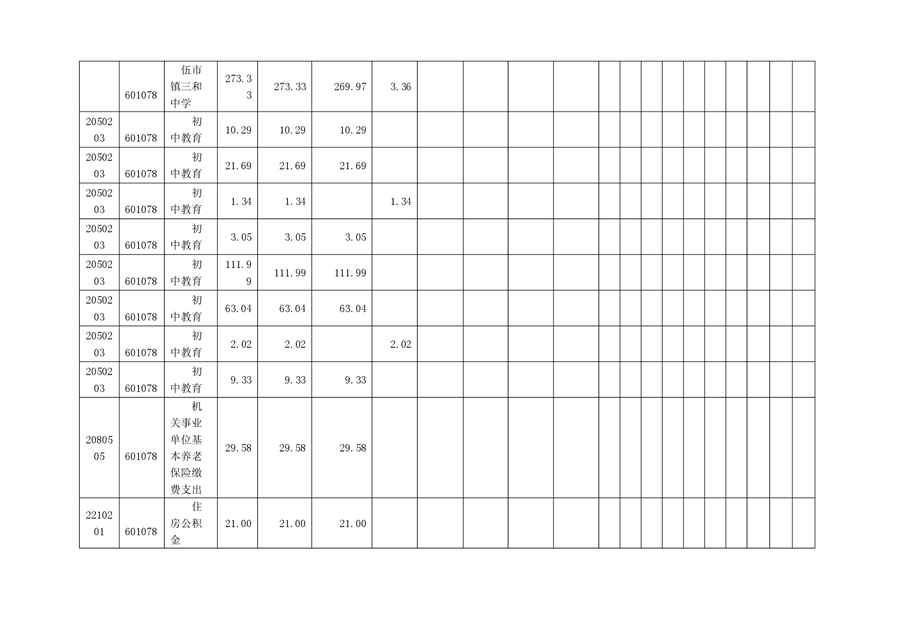 |  | 601078 | 伍市镇三和中学 | 273.33 | 273.33 | 269.97 | 3.36 |  |  |  |  |  |  |  |  |  |  |  |  |  |  |
|---|---|---|---|---|---|---|---|---|---|---|---|---|---|---|---|---|---|---|---|---|
| 2050203 | 601078 | 初中教育 | 10.29 | 10.29 | 10.29 |  |  |  |  |  |  |  |  |  |  |  |  |  |  |  |
| 2050203 | 601078 | 初中教育 | 21.69 | 21.69 | 21.69 |  |  |  |  |  |  |  |  |  |  |  |  |  |  |  |
| 2050203 | 601078 | 初中教育 | 1.34 | 1.34 |  | 1.34 |  |  |  |  |  |  |  |  |  |  |  |  |  |  |
| 2050203 | 601078 | 初中教育 | 3.05 | 3.05 | 3.05 |  |  |  |  |  |  |  |  |  |  |  |  |  |  |  |
| 2050203 | 601078 | 初中教育 | 111.99 | 111.99 | 111.99 |  |  |  |  |  |  |  |  |  |  |  |  |  |  |  |
| 2050203 | 601078 | 初中教育 | 63.04 | 63.04 | 63.04 |  |  |  |  |  |  |  |  |  |  |  |  |  |  |  |
| 2050203 | 601078 | 初中教育 | 2.02 | 2.02 |  | 2.02 |  |  |  |  |  |  |  |  |  |  |  |  |  |  |
| 2050203 | 601078 | 初中教育 | 9.33 | 9.33 | 9.33 |  |  |  |  |  |  |  |  |  |  |  |  |  |  |  |
| 2080505 | 601078 | 机关事业单位基本养老保险缴费支出 | 29.58 | 29.58 | 29.58 |  |  |  |  |  |  |  |  |  |  |  |  |  |  |  |
| 2210201 | 601078 | 住房公积金 | 21.00 | 21.00 | 21.00 |  |  |  |  |  |  |  |  |  |  |  |  |  |  |  |